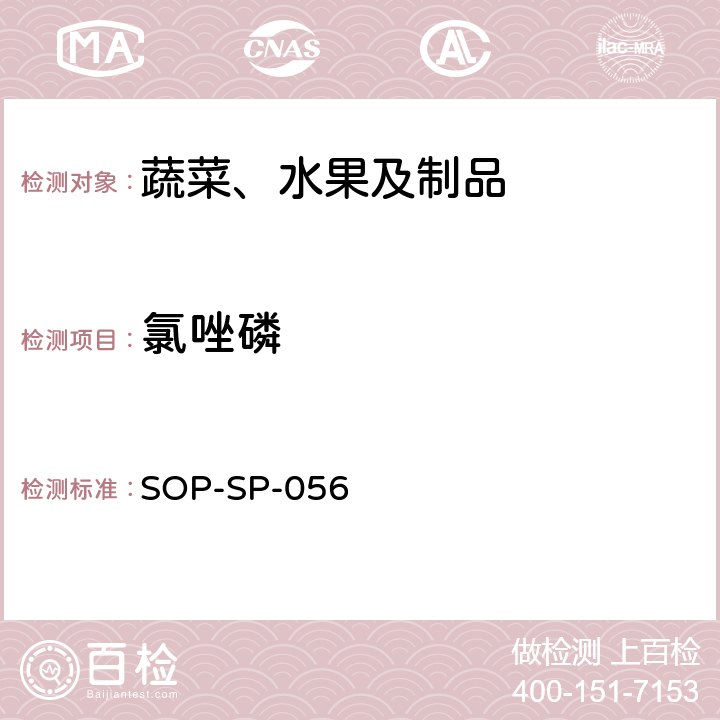 MA CNAS AC ilac-MRA

检测对象：蔬菜、水果及制品

检测项目：氯唑磷

检测标准：SOP-SP-056

百检
Baijiantest.com

做检测 上百检
400-151-7153